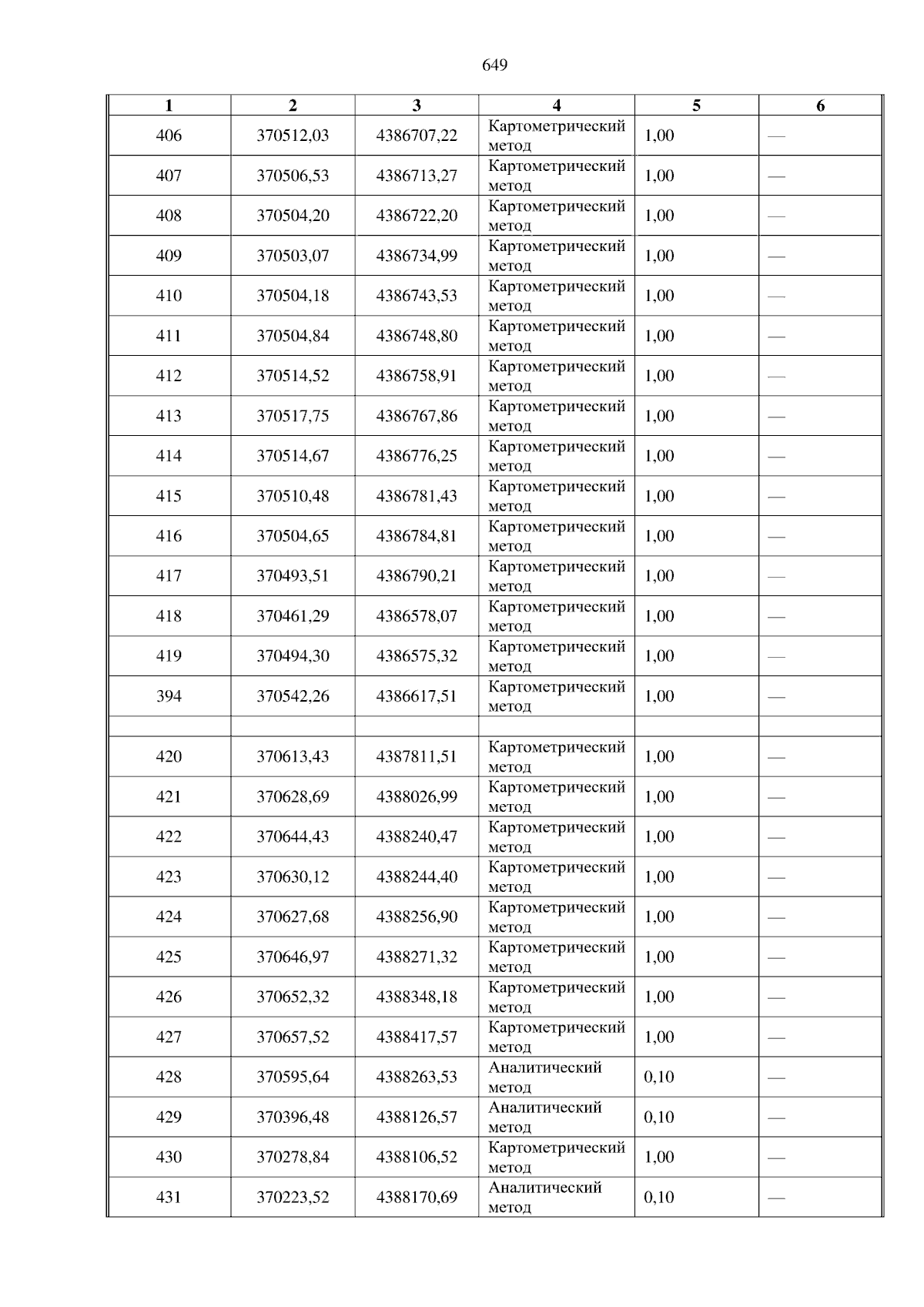 649

| 1 | 2 | 3 | 4 | 5 | 6 |
|---|---|---|---|---|---|
| 406 | 370512,03 | 4386707,22 | Картометрический метод | 1,00 | — |
| 407 | 370506,53 | 4386713,27 | Картометрический метод | 1,00 | — |
| 408 | 370504,20 | 4386722,20 | Картометрический метод | 1,00 | — |
| 409 | 370503,07 | 4386734,99 | Картометрический метод | 1,00 | — |
| 410 | 370504,18 | 4386743,53 | Картометрический метод | 1,00 | — |
| 411 | 370504,84 | 4386748,80 | Картометрический метод | 1,00 | — |
| 412 | 370514,52 | 4386758,91 | Картометрический метод | 1,00 | — |
| 413 | 370517,75 | 4386767,86 | Картометрический метод | 1,00 | — |
| 414 | 370514,67 | 4386776,25 | Картометрический метод | 1,00 | — |
| 415 | 370510,48 | 4386781,43 | Картометрический метод | 1,00 | — |
| 416 | 370504,65 | 4386784,81 | Картометрический метод | 1,00 | — |
| 417 | 370493,51 | 4386790,21 | Картометрический метод | 1,00 | — |
| 418 | 370461,29 | 4386578,07 | Картометрический метод | 1,00 | — |
| 419 | 370494,30 | 4386575,32 | Картометрический метод | 1,00 | — |
| 394 | 370542,26 | 4386617,51 | Картометрический метод | 1,00 | — |
| | | | | | |
| 420 | 370613,43 | 4387811,51 | Картометрический метод | 1,00 | — |
| 421 | 370628,69 | 4388026,99 | Картометрический метод | 1,00 | — |
| 422 | 370644,43 | 4388240,47 | Картометрический метод | 1,00 | — |
| 423 | 370630,12 | 4388244,40 | Картометрический метод | 1,00 | — |
| 424 | 370627,68 | 4388256,90 | Картометрический метод | 1,00 | — |
| 425 | 370646,97 | 4388271,32 | Картометрический метод | 1,00 | — |
| 426 | 370652,32 | 4388348,18 | Картометрический метод | 1,00 | — |
| 427 | 370657,52 | 4388417,57 | Картометрический метод | 1,00 | — |
| 428 | 370595,64 | 4388263,53 | Аналитический метод | 0,10 | — |
| 429 | 370396,48 | 4388126,57 | Аналитический метод | 0,10 | — |
| 430 | 370278,84 | 4388106,52 | Картометрический метод | 1,00 | — |
| 431 | 370223,52 | 4388170,69 | Аналитический метод | 0,10 | — |